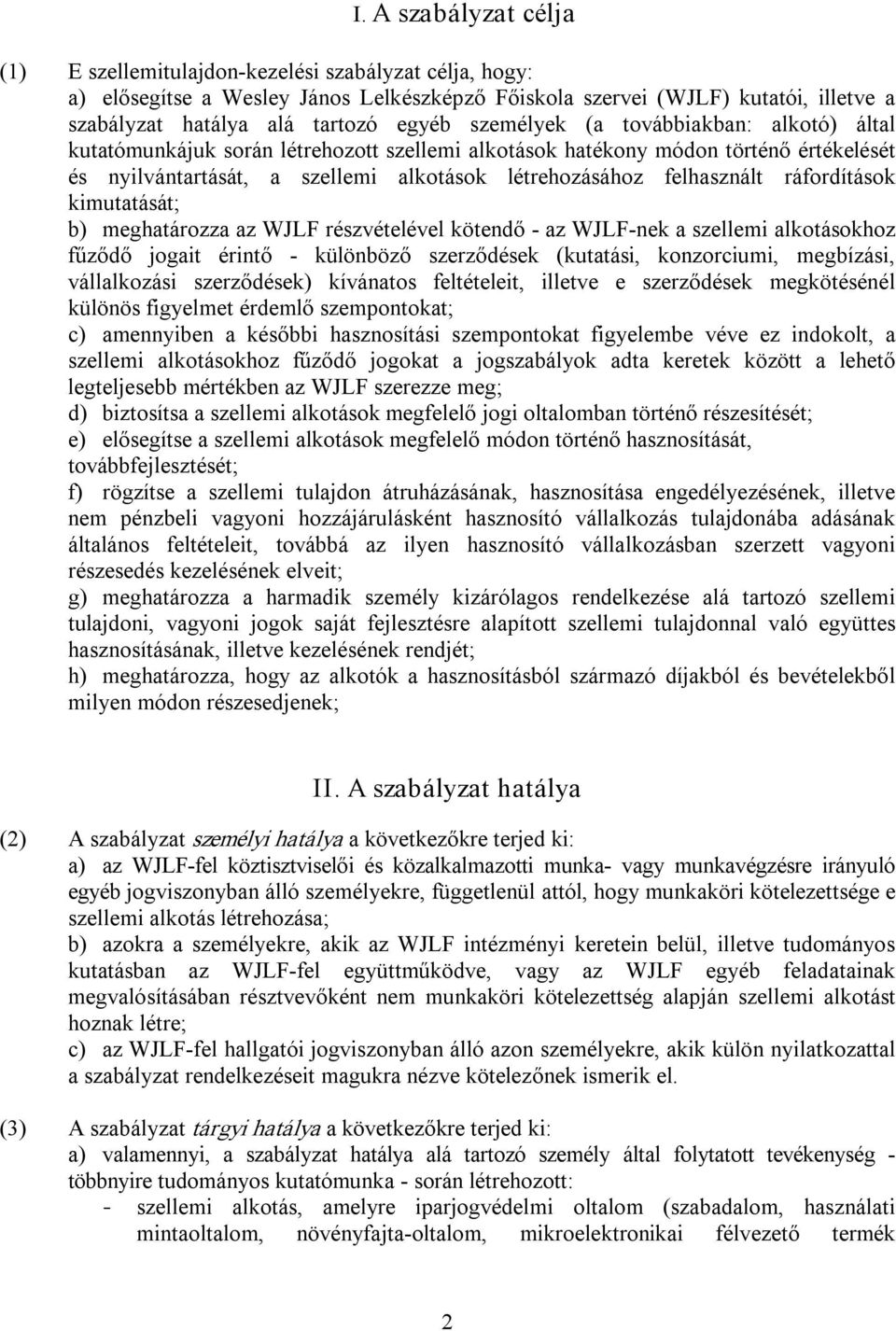 I. A szabályzat célja

(1) E szellemitulajdon-kezelési szabályzat célja, hogy:
a) elősegítse a Wesley János Lelkészképző Főiskola szervei (WJLF) kutatói, illetve a szabályzat hatálya alá tartozó egyéb személyek (a továbbiakban: alkotó) által kutatómunkájuk során létrehozott szellemi alkotások hatékony módon történő értékelését és nyilvántartását, a szellemi alkotások létrehozásához felhasznált ráfordítások kimutatását;
b) meghatározza az WJLF részvételével kötendő - az WJLF-nek a szellemi alkotásokhoz fűződő jogait érintő - különböző szerződések (kutatási, konzorciumi, megbízási, vállalkozási szerződések) kívánatos feltételeit, illetve e szerződések megkötésénél különös figyelmet érdemlő szempontokat;
c) amennyiben a későbbi hasznosítási szempontokat figyelembe véve ez indokolt, a szellemi alkotásokhoz fűződő jogokat a jogszabályok adta keretek között a lehető legteljesebb mértékben az WJLF szerezze meg;
d) biztosítsa a szellemi alkotások megfelelő jogi oltalomban történő részesítését;
e) elősegítse a szellemi alkotások megfelelő módon történő hasznosítását, továbbfejlesztését;
f) rögzítse a szellemi tulajdon átruházásának, hasznosítása engedélyezésének, illetve nem pénzbeli vagyoni hozzájárulásként hasznosító vállalkozás tulajdonába adásának általános feltételeit, továbbá az ilyen hasznosító vállalkozásban szerzett vagyoni részesedés kezelésének elveit;
g) meghatározza a harmadik személy kizárólagos rendelkezése alá tartozó szellemi tulajdoni, vagyoni jogok saját fejlesztésre alapított szellemi tulajdonnal való együttes hasznosításának, illetve kezelésének rendjét;
h) meghatározza, hogy az alkotók a hasznosításból származó díjakból és bevételekből milyen módon részesedjenek;

II. A szabályzat hatálya

(2) A szabályzat személyi hatálya a következőkre terjed ki:
a) az WJLF-fel köztisztviselői és közalkalmazotti munka- vagy munkavégzésre irányuló egyéb jogviszonyban álló személyekre, függetlenül attól, hogy munkaköri kötelezettsége e szellemi alkotás létrehozása;
b) azokra a személyekre, akik az WJLF intézményi keretein belül, illetve tudományos kutatásban az WJLF-fel együttműködve, vagy az WJLF egyéb feladatainak megvalósításában résztvevőként nem munkaköri kötelezettség alapján szellemi alkotást hoznak létre;
c) az WJLF-fel hallgatói jogviszonyban álló azon személyekre, akik külön nyilatkozattal a szabályzat rendelkezéseit magukra nézve kötelezőnek ismerik el.

(3) A szabályzat tárgyi hatálya a következőkre terjed ki:
a) valamennyi, a szabályzat hatálya alá tartozó személy által folytatott tevékenység - többnyire tudományos kutatómunka - során létrehozott:
- szellemi alkotás, amelyre iparjogvédelmi oltalom (szabadalom, használati mintaoltalom, növényfajta-oltalom, mikroelektronikai félvezető termék

2